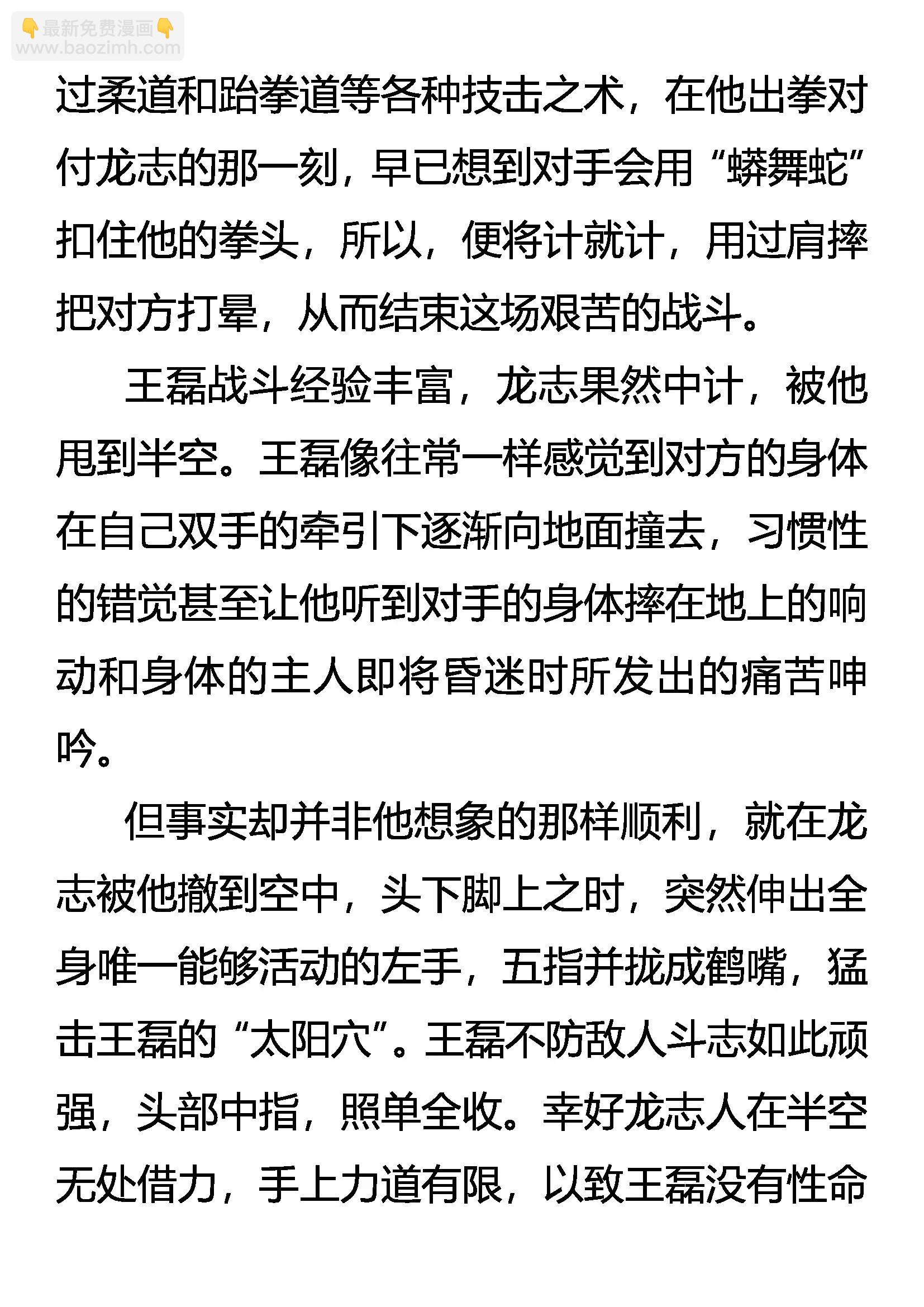 👇最新免费漫画👇
www.baozimh.com

过柔道和跆拳道等各种技击之术，在他出拳对付龙志的那一刻，早已想到对手会用“蟒舞蛇”扣住他的拳头，所以，便将计就计，用过肩摔把对方打晕，从而结束这场艰苦的战斗。

王磊战斗经验丰富，龙志果然中计，被他甩到半空。王磊像往常一样感觉到对方的身体在自己双手的牵引下逐渐向地面撞去，习惯性的错觉甚至让他听到对手的身体摔在地上的响动和身体的主人即将昏迷时所发出的痛苦呻吟。

但事实却并非他想象的那样顺利，就在龙志被他撤到空中，头下脚上之时，突然伸出全身唯一能够活动的左手，五指并拢成鹤嘴，猛击王磊的“太阳穴”。王磊不防敌人斗志如此顽强，头部中指，照单全收。幸好龙志人在半空无处借力，手上力道有限，以致王磊没有性命